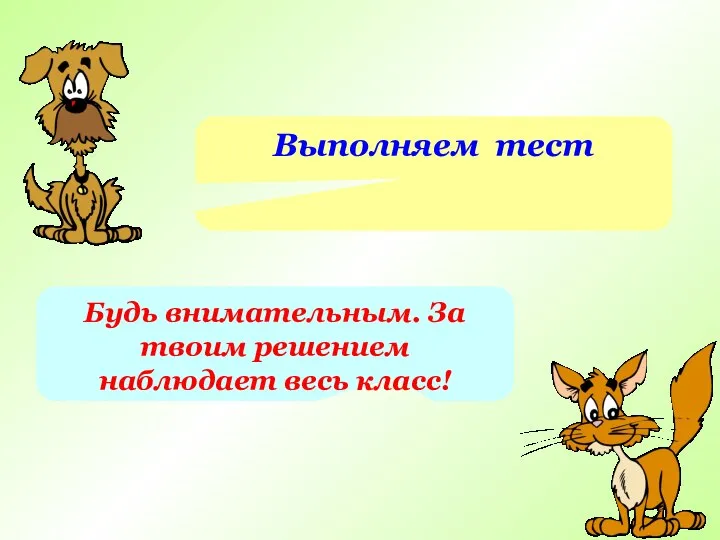 Выполняем тест

Будь внимательным. За твоим решением наблюдает весь класс!